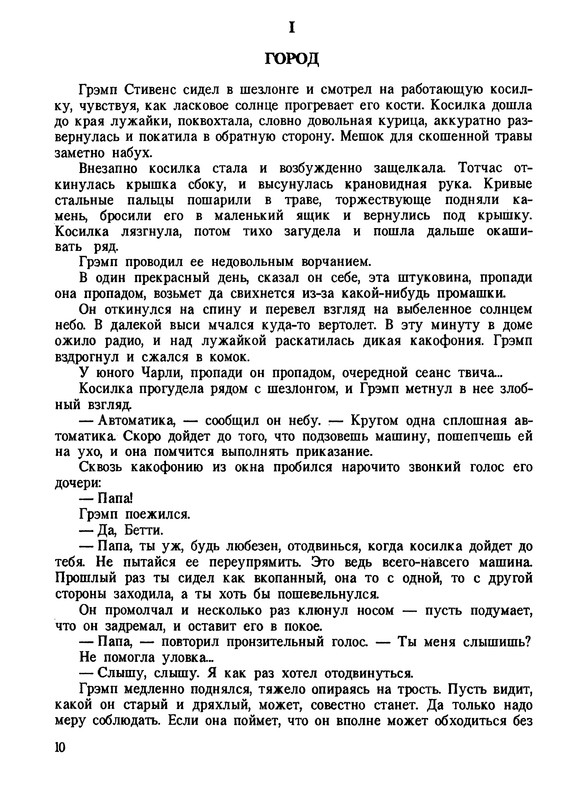 I

ГОРОД

Грэмп Стивенс сидел в шезлонге и смотрел на работающую косилку, чувствуя, как ласковое солнце прогревает его кости. Косилка дошла до края лужайки, поквохтала, словно довольная курица, аккуратно развернулась и покатила в обратную сторону. Мешок для скошенной травы заметно набух.

Внезапно косилка стала и возбужденно защелкала. Тотчас откинулась крышка сбоку, и высунулась крановидная рука. Кривые стальные пальцы пошарили в траве, торжествующе подняли камень, бросили его в маленький ящик и вернулись под крышку. Косилка лязгнула, потом тихо загудела и пошла дальше окашивать ряд.

Грэмп проводил ее недовольным ворчанием.

В один прекрасный день, сказал он себе, эта штуковина, пропади она пропадом, возьмет да свихнется из-за какой-нибудь промашки.

Он откинулся на спину и перевел взгляд на выбеленное солнцем небо. В далекой выси мчался куда-то вертолет. В эту минуту в доме ожило радио, и над лужайкой раскатилась дикая какофония. Грэмп вздрогнул и сжался в комок.

У юного Чарли, пропади он пропадом, очередной сеанс твича...

Косилка прогудела рядом с шезлонгом, и Грэмп метнул в нее злобный взгляд.

— Автоматика, — сообщил он небу. — Кругом одна сплошная автоматика. Скоро дойдет до того, что подзовешь машину, пошепчешь ей на ухо, и она помчится выполнять приказание.

Сквозь какофонию из окна пробился нарочито звонкий голос его дочери:

— Папа!

Грэмп поежился.

— Да, Бетти.

— Папа, ты уж, будь любезен, отодвинься, когда косилка дойдет до тебя. Не пытайся ее переупрямить. Это ведь всего-навсего машина. Прошлый раз ты сидел как вкопанный, она то с одной, то с другой стороны заходила, а ты хоть бы пошевельнулся.

Он промолчал и несколько раз клюнул носом — пусть подумает, что он задремал, и оставит его в покое.

— Папа, — повторил пронзительный голос. — Ты меня слышишь?

Не помогла уловка...

— Слышу, слышу. Я как раз хотел отодвинуться.

Грэмп медленно поднялся, тяжело опираясь на трость. Пусть видит, какой он старый и дряхлый, может, совестно станет. Да только надо меру соблюдать. Если она поймет, что он вполне может обходиться без

10